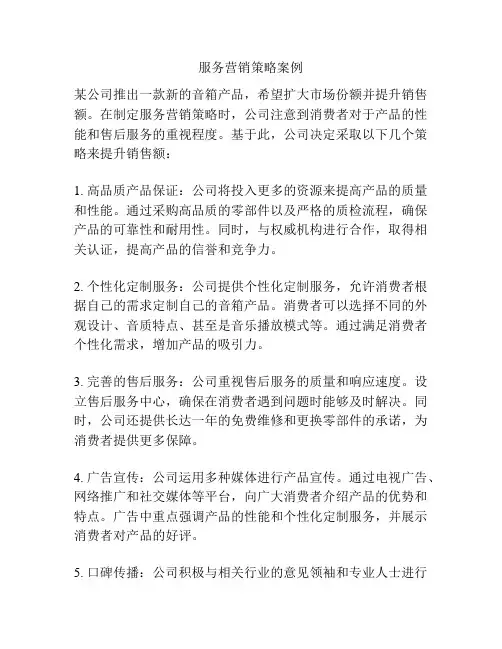 服务营销策略案例

某公司推出一款新的音箱产品，希望扩大市场份额并提升销售额。在制定服务营销策略时，公司注意到消费者对于产品的性能和售后服务的重视程度。基于此，公司决定采取以下几个策略来提升销售额：

1. 高品质产品保证：公司将投入更多的资源来提高产品的质量和性能。通过采购高品质的零部件以及严格的质检流程，确保产品的可靠性和耐用性。同时，与权威机构进行合作，取得相关认证，提高产品的信誉和竞争力。

2. 个性化定制服务：公司提供个性化定制服务，允许消费者根据自己的需求定制自己的音箱产品。消费者可以选择不同的外观设计、音质特点、甚至是音乐播放模式等。通过满足消费者个性化需求，增加产品的吸引力。

3. 完善的售后服务：公司重视售后服务的质量和响应速度。设立售后服务中心，确保在消费者遇到问题时能够及时解决。同时，公司还提供长达一年的免费维修和更换零部件的承诺，为消费者提供更多保障。

4. 广告宣传：公司运用多种媒体进行产品宣传。通过电视广告、网络推广和社交媒体等平台，向广大消费者介绍产品的优势和特点。广告中重点强调产品的性能和个性化定制服务，并展示消费者对产品的好评。

5. 口碑传播：公司积极与相关行业的意见领袖和专业人士进行